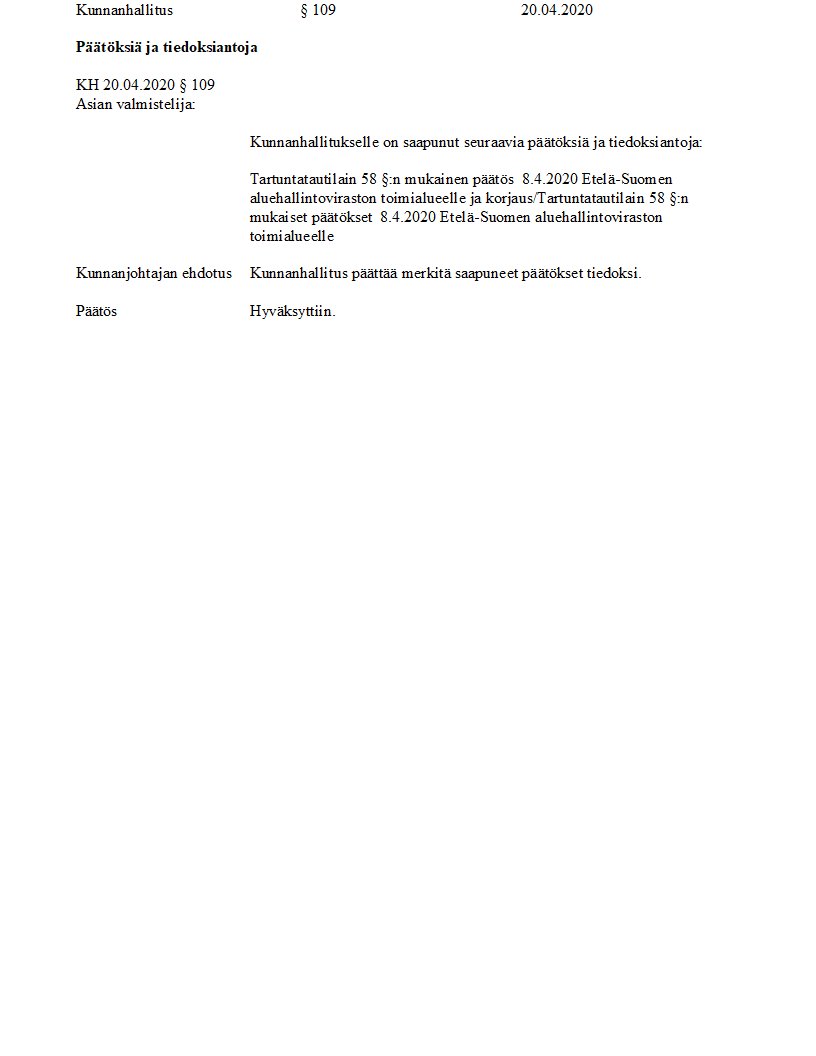 Kunnanhallitus § 109 20.04.2020

**Päätöksiä ja tiedoksiantoja**

KH 20.04.2020 § 109
Asian valmistelija:

Kunnanhallitukselle on saapunut seuraavia päätöksiä ja tiedoksiantoja:

Tartuntatautilain 58 §:n mukainen päätös 8.4.2020 Etelä-Suomen aluehallintoviraston toimialueelle ja korjaus/Tartuntatautilain 58 §:n mukaiset päätökset 8.4.2020 Etelä-Suomen aluehallintoviraston toimialueelle

Kunnanjohtajan ehdotus Kunnanhallitus päättää merkitä saapuneet päätökset tiedoksi.

Päätös Hyväksyttiin.